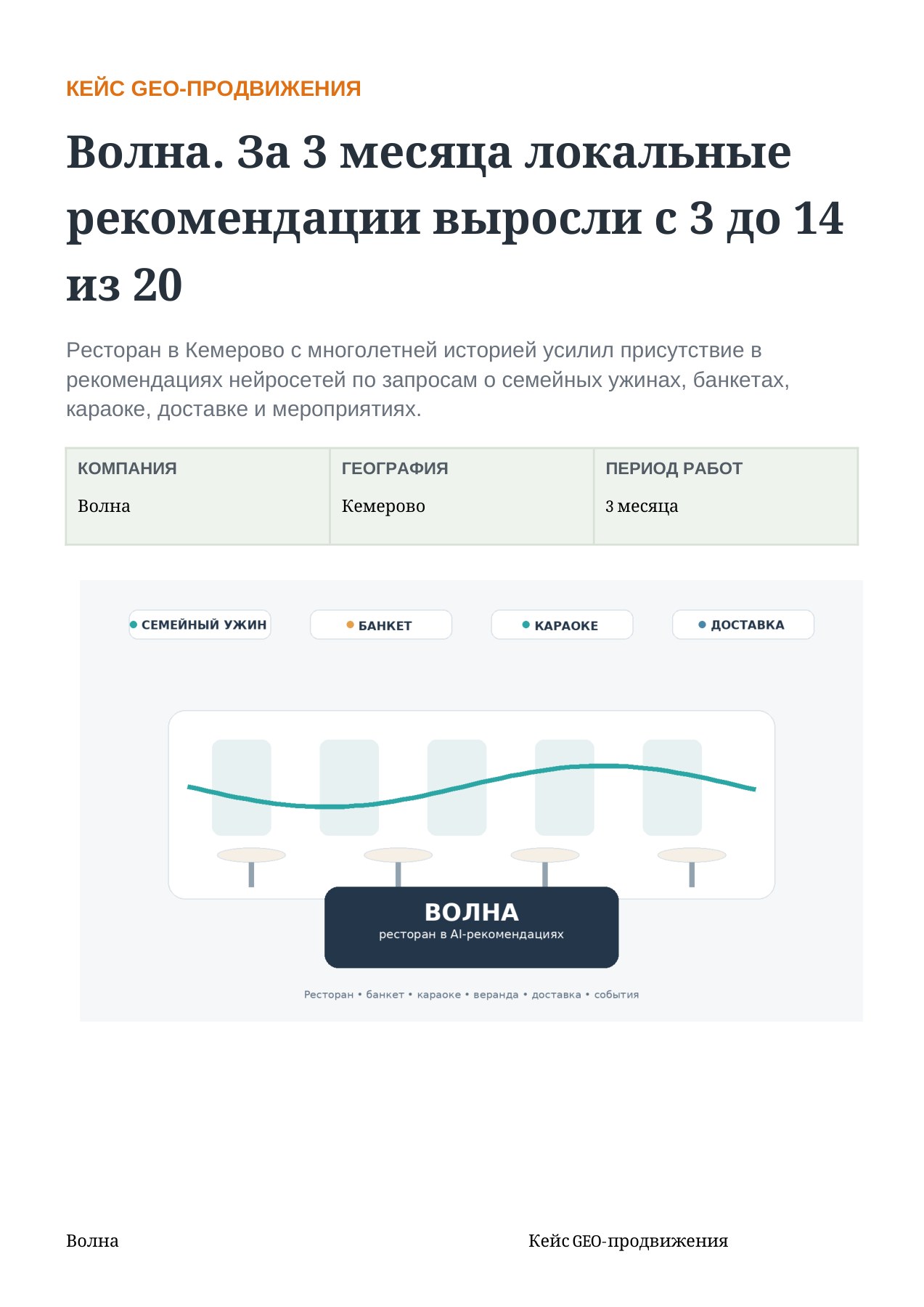 КЕЙС GEO-ПРОДВИЖЕНИЯ

Волна. За 3 месяца локальные рекомендации выросли с 3 до 14 из 20

Ресторан в Кемерово с многолетней историей усилил присутствие в рекомендациях нейросетей по запросам о семейных ужинах, банкетах, караоке, доставке и мероприятиях.

| КОМПАНИЯ | ГЕОГРАФИЯ | ПЕРИОД РАБОТ |
|---|---|---|
| Волна | Кемерово | 3 месяца |

СЕМЕЙНЫЙ УЖИН
БАНКЕТ
КАРАОКЕ
ДОСТАВКА

ВОЛНА
ресторан в AI-рекомендациях

Ресторан • банкет • караоке • веранда • доставка • события

Волна

Кейс GEO-продвижения